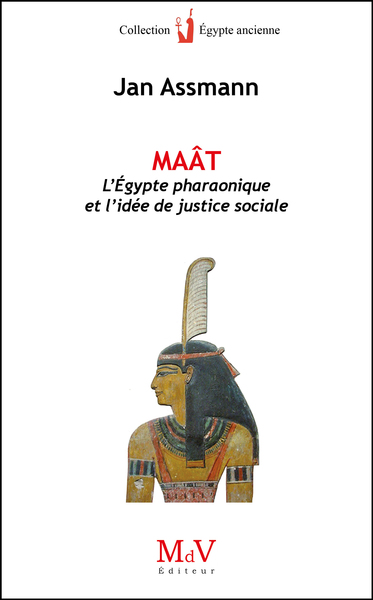 Collection Égypte ancienne

Jan Assmann

MAÂT

L'Égypte pharaonique et l'idée de justice sociale

MdV
Éditeur